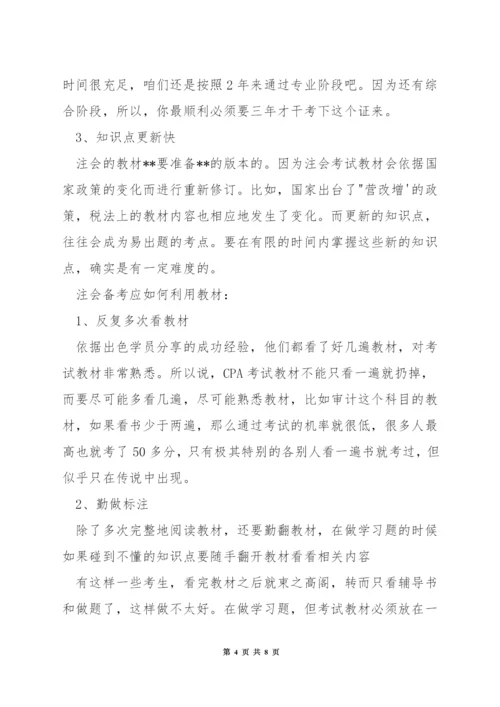 时间很充足，咱们还是按照2年来通过专业阶段吧。因为还有综合阶段，所以，你最顺利必须要三年才干考下这个证来。

3、知识点更新快

注会的教材**要准备**的版本的。因为注会考试教材会依据国家政策的变化而进行重新修订。比如，国家出台了"营改增'的政策，税法上的教材内容也相应地发生了变化。而更新的知识点，往往会成为易出题的考点。要在有限的时间内掌握这些新的知识点，确实是有一定难度的。

注会备考应如何利用教材：

1、反复多次看教材

依据出色学员分享的成功经验，他们都看了好几遍教材，对考试教材非常熟悉。所以说，CPA考试教材不能只看一遍就扔掉，而要尽可能多看几遍，尽可能熟悉教材，比如审计这个科目的教材，如果看书少于两遍，那么通过考试的机率就很低，很多人最高也就考了50多分，只有极其特别的各别人看一遍书就考过，但似乎只在传说中出现。

2、勤做标注

除了多次完整地阅读教材，还要勤翻教材，在做学习题的时候如果碰到不懂的知识点要随手翻开教材看看相关内容

有这样一些考生，看完教材之后就束之高阁，转而只看辅导书和做题了，这样做不太好。在做学习题，但考试教材必须放在一

第 4 页 共 8 页